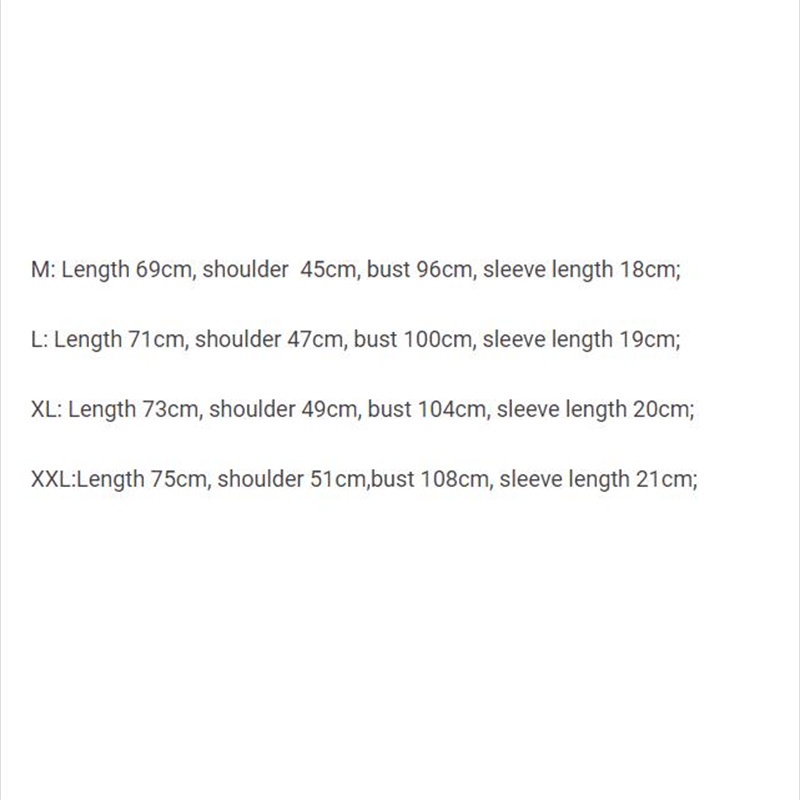 M: Length 69cm, shoulder 45cm, bust 96cm, sleeve length 18cm;

L: Length 71cm, shoulder 47cm, bust 100cm, sleeve length 19cm;

XL: Length 73cm, shoulder 49cm, bust 104cm, sleeve length 20cm;

XXL:Length 75cm, shoulder 51cm,bust 108cm, sleeve length 21cm;